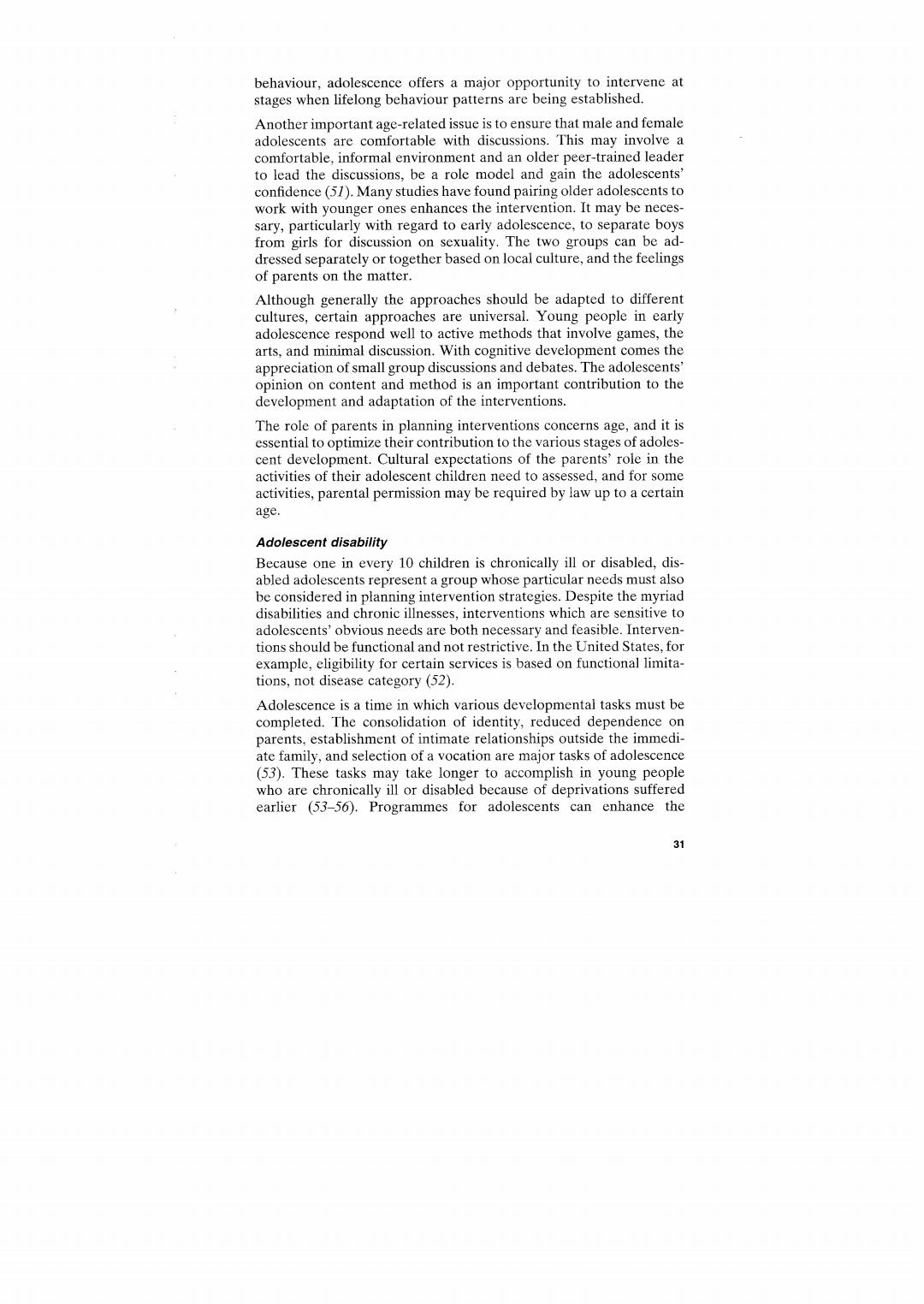 behaviour, adolescence offers a major opportunity to intervene at stages when lifelong behaviour patterns are being established.

Another important age-related issue is to ensure that male and female adolescents are comfortable with discussions. This may involve a comfortable, informal environment and an older peer-trained leader to lead the discussions, be a role model and gain the adolescents' confidence (51). Many studies have found pairing older adolescents to work with younger ones enhances the intervention. It may be necessary, particularly with regard to early adolescence, to separate boys from girls for discussion on sexuality. The two groups can be addressed separately or together based on local culture, and the feelings of parents on the matter.

Although generally the approaches should be adapted to different cultures, certain approaches are universal. Young people in early adolescence respond well to active methods that involve games, the arts, and minimal discussion. With cognitive development comes the appreciation of small group discussions and debates. The adolescents' opinion on content and method is an important contribution to the development and adaptation of the interventions.

The role of parents in planning interventions concerns age, and it is essential to optimize their contribution to the various stages of adolescent development. Cultural expectations of the parents' role in the activities of their adolescent children need to assessed, and for some activities, parental permission may be required by law up to a certain age.

Adolescent disability

Because one in every 10 children is chronically ill or disabled, disabled adolescents represent a group whose particular needs must also be considered in planning intervention strategies. Despite the myriad disabilities and chronic illnesses, interventions which are sensitive to adolescents' obvious needs are both necessary and feasible. Interventions should be functional and not restrictive. In the United States, for example, eligibility for certain services is based on functional limitations, not disease category (52).

Adolescence is a time in which various developmental tasks must be completed. The consolidation of identity, reduced dependence on parents, establishment of intimate relationships outside the immediate family, and selection of a vocation are major tasks of adolescence (53). These tasks may take longer to accomplish in young people who are chronically ill or disabled because of deprivations suffered earlier (53–56). Programmes for adolescents can enhance the

31